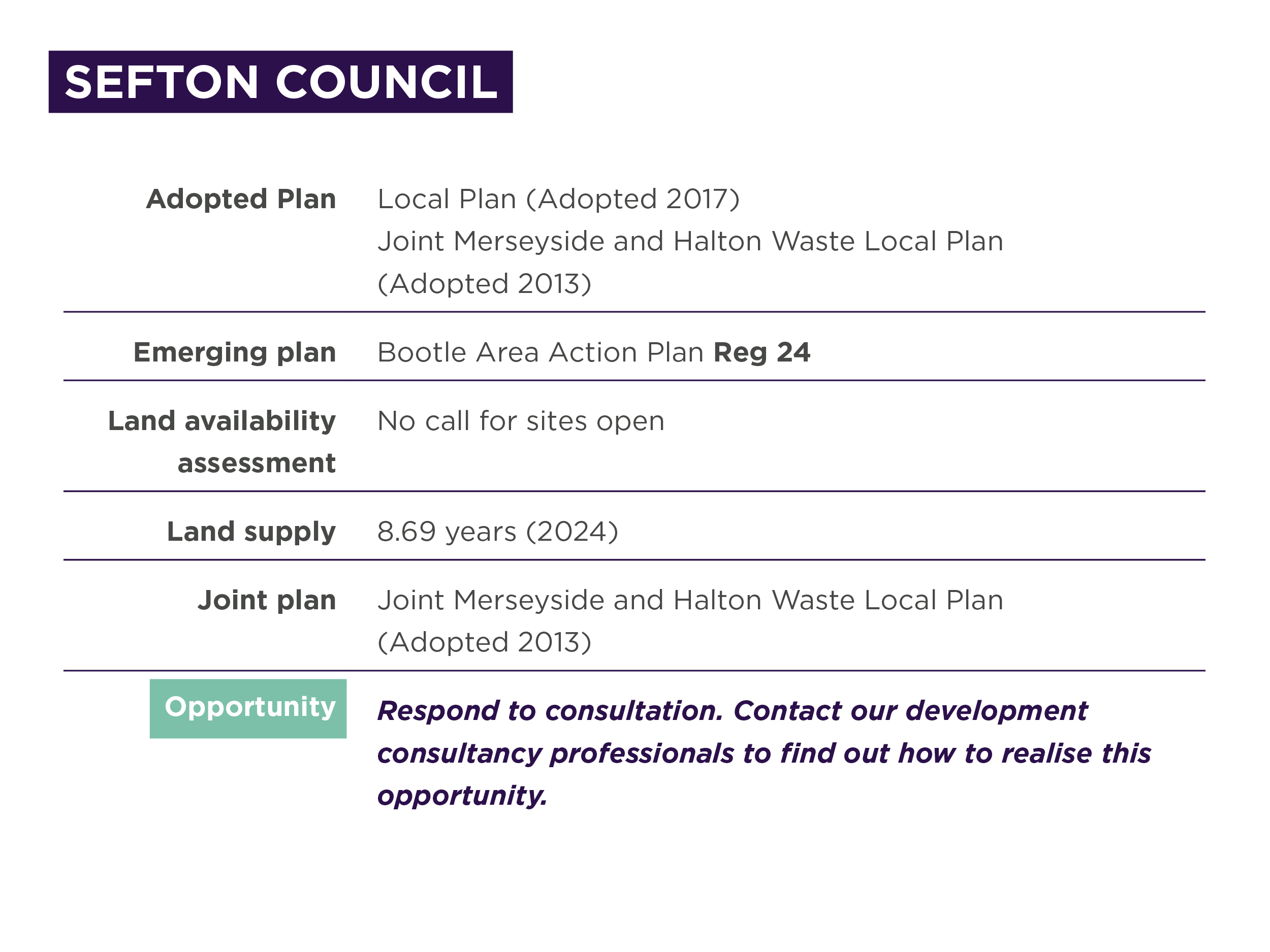 SEFTON COUNCIL

| | |
|---|---|
| Adopted Plan | Local Plan (Adopted 2017) Joint Merseyside and Halton Waste Local Plan (Adopted 2013) |
| Emerging plan | Bootle Area Action Plan Reg 24 |
| Land availability assessment | No call for sites open |
| Land supply | 8.69 years (2024) |
| Joint plan | Joint Merseyside and Halton Waste Local Plan (Adopted 2013) |
| Opportunity | Respond to consultation. Contact our development consultancy professionals to find out how to realise this opportunity. |